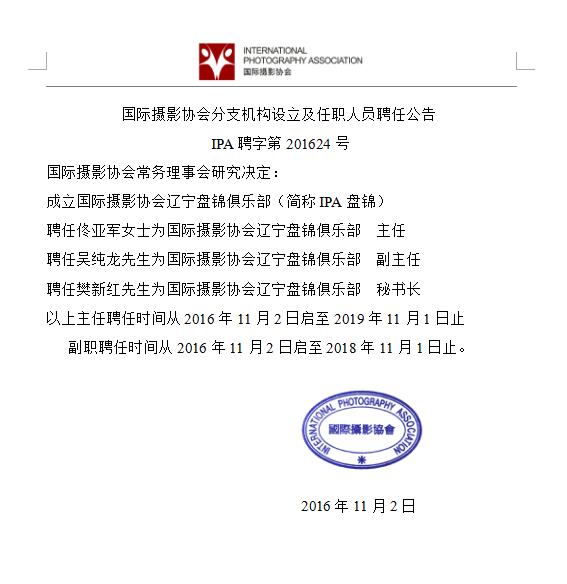 INTERNATIONAL PHOTOGRAPHY ASSOCIATION
国际摄影协会

国际摄影协会分支机构设立及任职人员聘任公告

IPA 聘字第 201624 号

国际摄影协会常务理事会研究决定：

成立国际摄影协会辽宁盘锦俱乐部（简称 IPA 盘锦）

聘任佟亚军女士为国际摄影协会辽宁盘锦俱乐部　主任

聘任吴纯龙先生为国际摄影协会辽宁盘锦俱乐部　副主任

聘任樊新红先生为国际摄影协会辽宁盘锦俱乐部　秘书长

以上主任聘任时间从 2016 年 11 月 2 日启至 2019 年 11 月 1 日止

副职聘任时间从 2016 年 11 月 2 日启至 2018 年 11 月 1 日止。

INTERNATIONAL PHOTOGRAPHY ASSOCIATION
國際攝影協會

2016 年 11 月 2 日